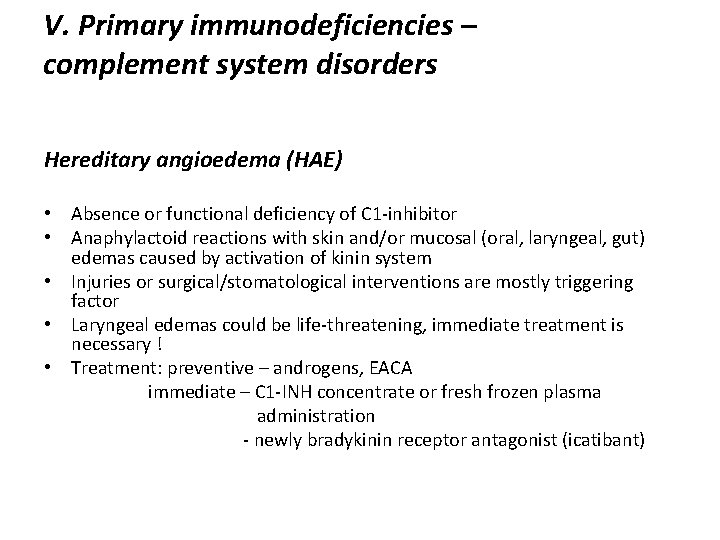 V. Primary immunodeficiencies – complement system disorders

Hereditary angioedema (HAE)

• Absence or functional deficiency of C1-inhibitor
• Anaphylactoid reactions with skin and/or mucosal (oral, laryngeal, gut) edemas caused by activation of kinin system
• Injuries or surgical/stomatological interventions are mostly triggering factor
• Laryngeal edemas could be life-threatening, immediate treatment is necessary !
• Treatment: preventive – androgens, EACA
immediate – C1-INH concentrate or fresh frozen plasma administration
- newly bradykinin receptor antagonist (icatibant)